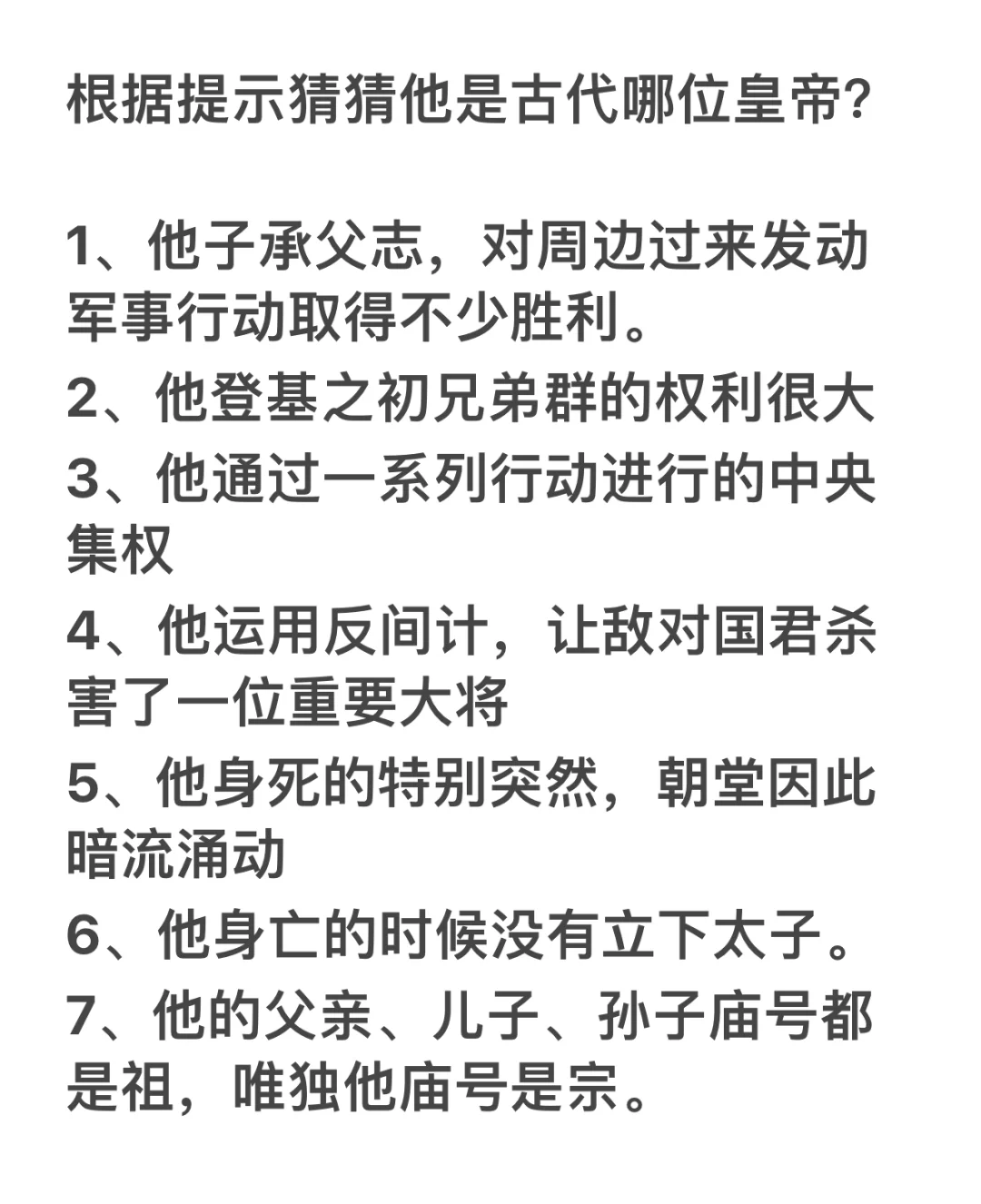 根据提示猜猜他是古代哪位皇帝?

1、他子承父志，对周边过来发动军事行动取得不少胜利。

2、他登基之初兄弟群的权利很大

3、他通过一系列行动进行的中央集权

4、他运用反间计，让敌对国君杀害了一位重要大将

5、他身死的特别突然，朝堂因此暗流涌动

6、他身亡的时候没有立下太子。

7、他的父亲、儿子、孙子庙号都是祖，唯独他庙号是宗。